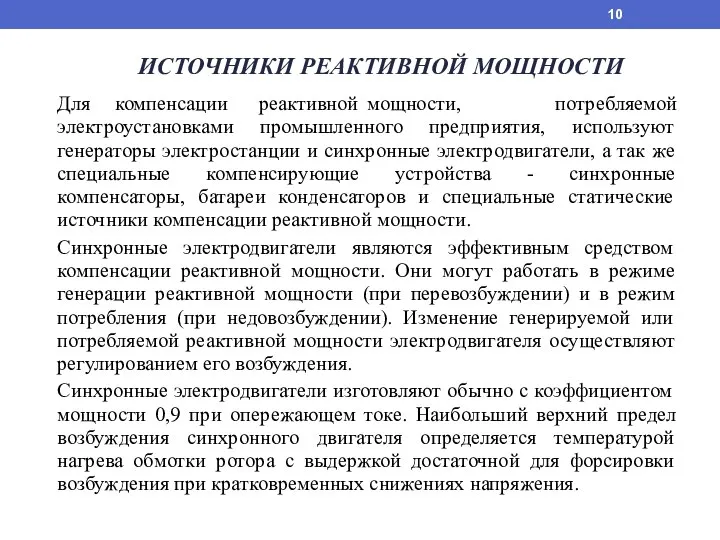 10

ИСТОЧНИКИ РЕАКТИВНОЙ МОЩНОСТИ

Для компенсации реактивной мощности, потребляемой электроустановками промышленного предприятия, используют генераторы электростанции и синхронные электродвигатели, а так же специальные компенсирующие устройства - синхронные компенсаторы, батареи конденсаторов и специальные статические источники компенсации реактивной мощности.

Синхронные электродвигатели являются эффективным средством компенсации реактивной мощности. Они могут работать в режиме генерации реактивной мощности (при перевозбуждении) и в режим потребления (при недовозбуждении). Изменение генерируемой или потребляемой реактивной мощности электродвигателя осуществляют регулированием его возбуждения.

Синхронные электродвигатели изготовляют обычно с коэффициентом мощности 0,9 при опережающем токе. Наибольший верхний предел возбуждения синхронного двигателя определяется температурой нагрева обмотки ротора с выдержкой достаточной для форсировки возбуждения при кратковременных снижениях напряжения.